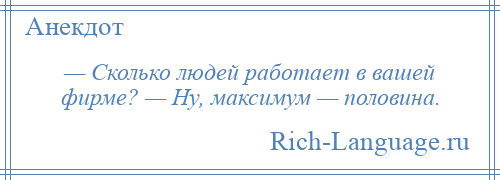 Анекдот

— Сколько людей работает в вашей фирме? — Ну, максимум — половина.

Rich-Language.ru